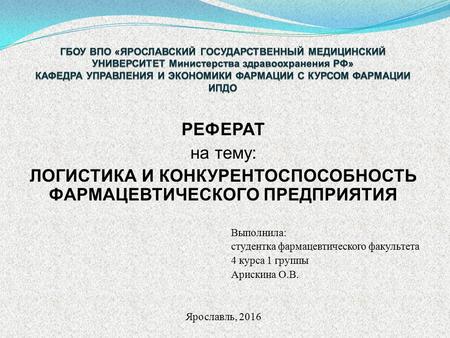 ГБОУ ВПО «ЯРОСЛАВСКИЙ ГОСУДАРСТВЕННЫЙ МЕДИЦИНСКИЙ УНИВЕРСИТЕТ Министерства здравоохранения РФ»
КАФЕДРА УПРАВЛЕНИЯ И ЭКОНОМИКИ ФАРМАЦИИ С КУРСОМ ФАРМАЦИИ ИПДО

РЕФЕРАТ
на тему:
ЛОГИСТИКА И КОНКУРЕНТОСПОСОБНОСТЬ ФАРМАЦЕВТИЧЕСКОГО ПРЕДПРИЯТИЯ

Выполнила:
студентка фармацевтического факультета
4 курса 1 группы
Арискина О.В.

Ярославль, 2016